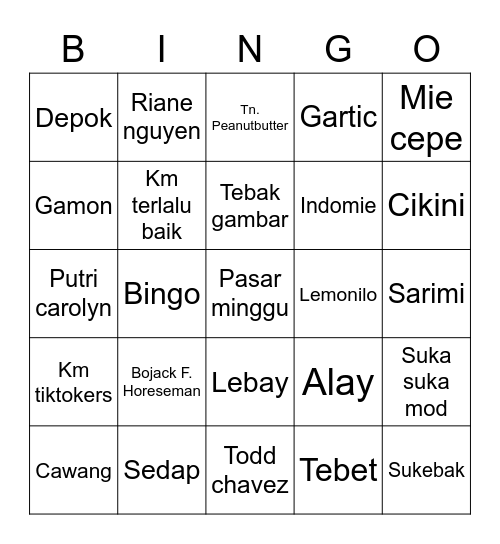 | B | I | N | G | O |
|---|---|---|---|---|
| Depok | Riane nguyen | Tn. Peanutbutter | Gartic | Mie cepe |
| Gamon | Km terlalu baik | Tebak gambar | Indomie | Cikini |
| Putri carolyn | Bingo | Pasar minggu | Lemonilo | Sarimi |
| Km tiktokers | Bojack F. Horeseman | Lebay | Alay | Suka suka mod |
| Cawang | Sedap | Todd chavez | Tebet | Sukebak |